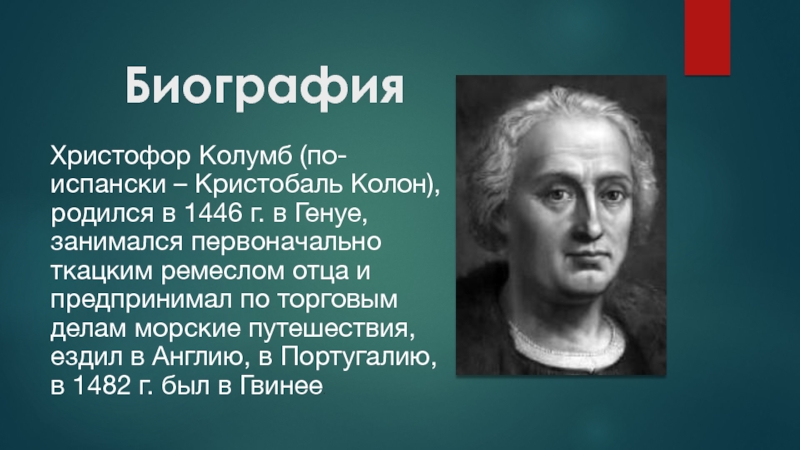 Биография

Христофор Колумб (по-испански – Кристобаль Колон), родился в 1446 г. в Генуе, занимался первоначально ткацким ремеслом отца и предпринимал по торговым делам морские путешествия, ездил в Англию, в Португалию, в 1482 г. был в Гвинее